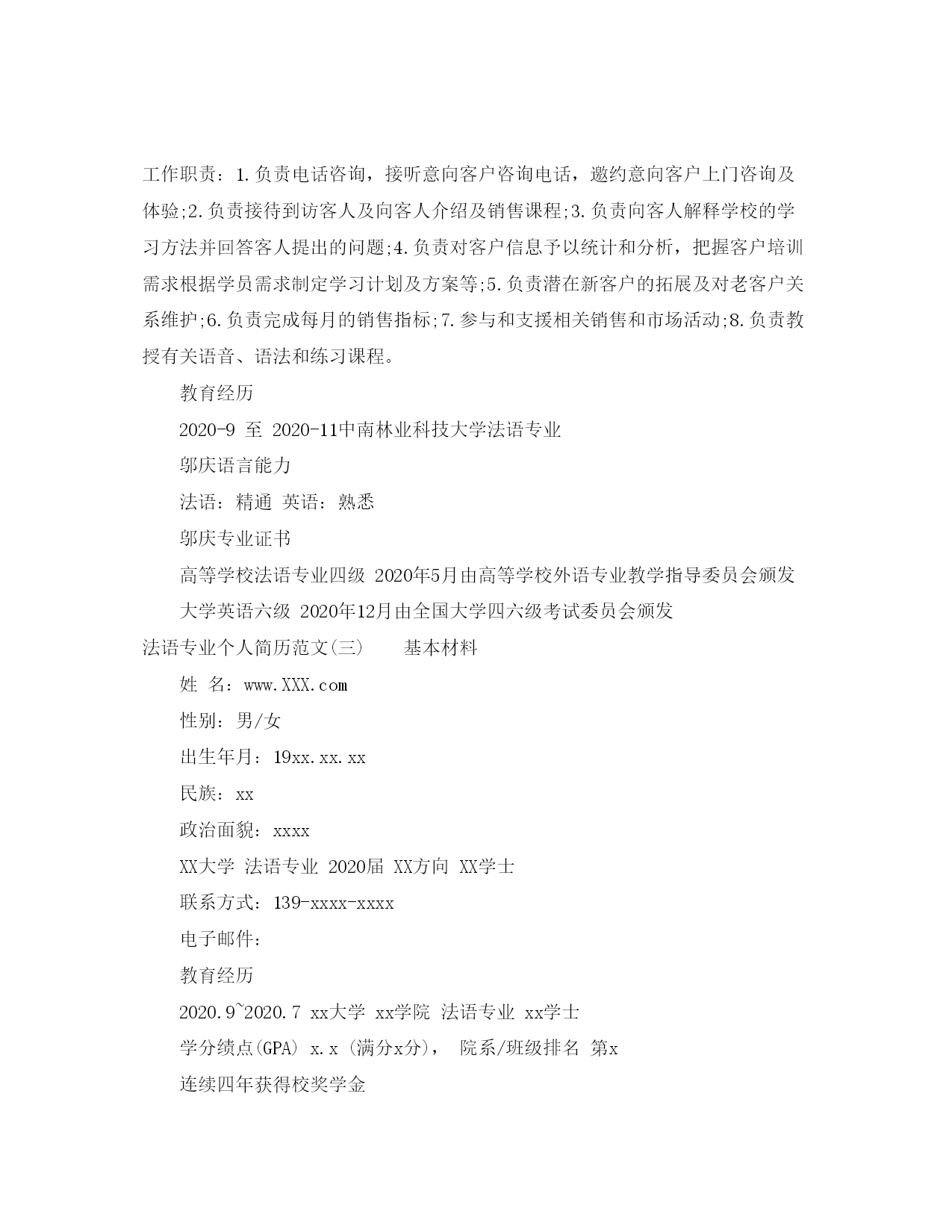 工作职责：1.负责电话咨询，接听意向客户咨询电话，邀约意向客户上门咨询及体验;2.负责接待到访客人及向客人介绍及销售课程;3.负责向客人解释学校的学习方法并回答客人提出的问题;4.负责对客户信息予以统计和分析，把握客户培训需求根据学员需求制定学习计划及方案等;5.负责潜在新客户的拓展及对老客户关系维护;6.负责完成每月的销售指标;7.参与和支援相关销售和市场活动;8.负责教授有关语音、语法和练习课程。

教育经历

2020-9 至 2020-11中南林业科技大学法语专业

邬庆语言能力

法语：精通 英语：熟悉

邬庆专业证书

高等学校法语专业四级 2020年5月由高等学校外语专业教学指导委员会颁发

大学英语六级 2020年12月由全国大学四六级考试委员会颁发

法语专业个人简历范文(三)　　基本材料

姓 名：www.XXX.com

性别：男/女

出生年月：19xx.xx.xx

民族：xx

政治面貌：xxxx

XX大学 法语专业 2020届 XX方向 XX学士

联系方式：139-xxxx-xxxx

电子邮件：

教育经历

2020.9~2020.7 xx大学 xx学院 法语专业 xx学士

学分绩点(GPA) x.x (满分x分)， 院系/班级排名 第x

连续四年获得校奖学金